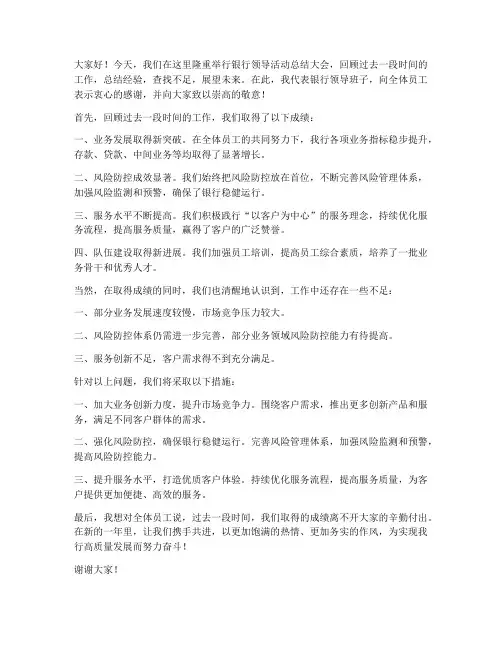 大家好！今天，我们在这里隆重举行银行领导活动总结大会，回顾过去一段时间的工作，总结经验，查找不足，展望未来。在此，我代表银行领导班子，向全体员工表示衷心的感谢，并向大家致以崇高的敬意！

首先，回顾过去一段时间的工作，我们取得了以下成绩：

一、业务发展取得新突破。在全体员工的共同努力下，我行各项业务指标稳步提升，存款、贷款、中间业务等均取得了显著增长。

二、风险防控成效显著。我们始终把风险防控放在首位，不断完善风险管理体系，加强风险监测和预警，确保了银行稳健运行。

三、服务水平不断提高。我们积极践行“以客户为中心”的服务理念，持续优化服务流程，提高服务质量，赢得了客户的广泛赞誉。

四、队伍建设取得新进展。我们加强员工培训，提高员工综合素质，培养了一批业务骨干和优秀人才。

当然，在取得成绩的同时，我们也清醒地认识到，工作中还存在一些不足：

一、部分业务发展速度较慢，市场竞争压力较大。

二、风险防控体系仍需进一步完善，部分业务领域风险防控能力有待提高。

三、服务创新不足，客户需求得不到充分满足。

针对以上问题，我们将采取以下措施：

一、加大业务创新力度，提升市场竞争力。围绕客户需求，推出更多创新产品和服务，满足不同客户群体的需求。

二、强化风险防控，确保银行稳健运行。完善风险管理体系，加强风险监测和预警，提高风险防控能力。

三、提升服务水平，打造优质客户体验。持续优化服务流程，提高服务质量，为客户提供更加便捷、高效的服务。

最后，我想对全体员工说，过去一段时间，我们取得的成绩离不开大家的辛勤付出。在新的一年里，让我们携手共进，以更加饱满的热情、更加务实的作风，为实现我行高质量发展而努力奋斗！

谢谢大家！